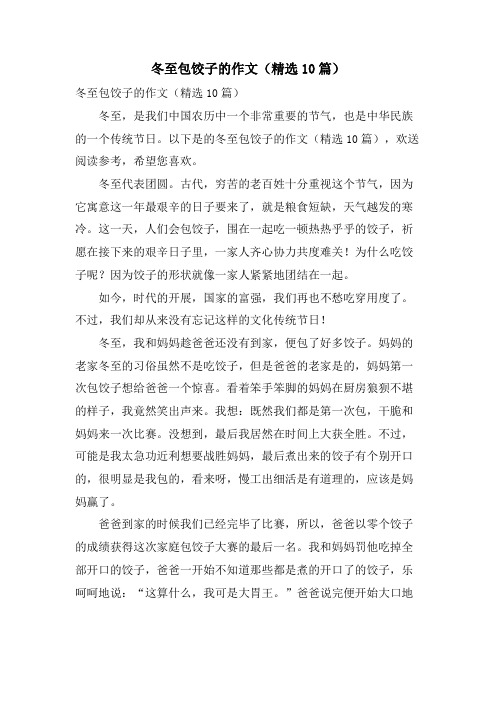 冬至包饺子的作文（精选10篇）

冬至包饺子的作文（精选10篇）

冬至，是我们中国农历中一个非常重要的节气，也是中华民族的一个传统节日。以下是的冬至包饺子的作文（精选10篇），欢送阅读参考，希望您喜欢。

冬至代表团圆。古代，穷苦的老百姓十分重视这个节气，因为它寓意这一年最艰辛的日子要来了，就是粮食短缺，天气越发的寒冷。这一天，人们会包饺子，围在一起吃一顿热热乎乎的饺子，祈愿在接下来的艰辛日子里，一家人齐心协力共度难关！为什么吃饺子呢？因为饺子的形状就像一家人紧紧地团结在一起。

如今，时代的开展，国家的富强，我们再也不愁吃穿用度了。不过，我们却从来没有忘记这样的文化传统节日！

冬至，我和妈妈趁爸爸还没有到家，便包了好多饺子。妈妈的老家冬至的习俗虽然不是吃饺子，但是爸爸的老家是的，妈妈第一次包饺子想给爸爸一个惊喜。看着笨手笨脚的妈妈在厨房狼狈不堪的样子，我竟然笑出声来。我想：既然我们都是第一次包，干脆和妈妈来一次比赛。没想到，最后我居然在时间上大获全胜。不过，可能是我太急功近利想要战胜妈妈，最后煮出来的饺子有个别开口的，很明显是我包的，看来呀，慢工出细活是有道理的，应该是妈妈赢了。

爸爸到家的时候我们已经完毕了比赛，所以，爸爸以零个饺子的成绩获得这次家庭包饺子大赛的最后一名。我和妈妈罚他吃掉全部开口的饺子，爸爸一开始不知道那些都是煮的开口了的饺子，乐呵呵地说：“这算什么，我可是大胃王。”爸爸说完便开始大口地